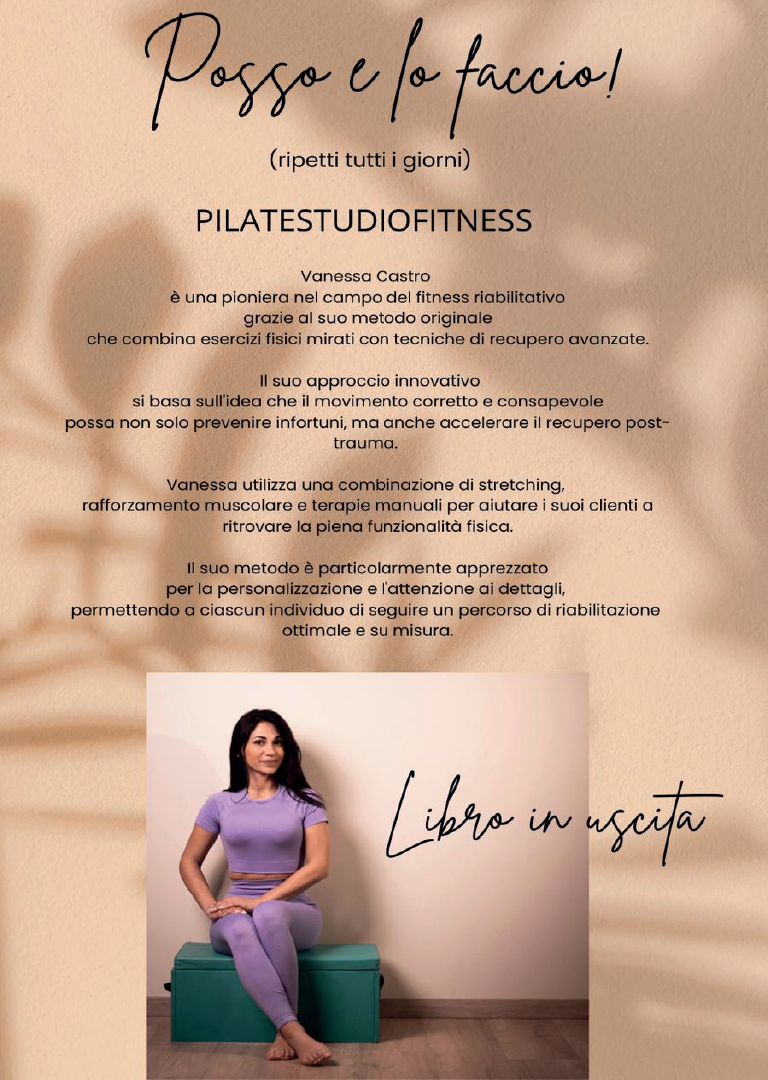 Posso e lo faccio!

(ripetti tutti i giorni)

PILATESTUDIOFITNESS

Vanessa Castro
è una pioniera nel campo del fitness riabilitativo
grazie al suo metodo originale
che combina esercizi fisici mirati con tecniche di recupero avanzate.

Il suo approccio innovativo
si basa sull'idea che il movimento corretto e consapevole
possa non solo prevenire infortuni, ma anche accelerare il recupero post-trauma.

Vanessa utilizza una combinazione di stretching,
rafforzamento muscolare e terapie manuali per aiutare i suoi clienti a
ritrovare la piena funzionalità fisica.

Il suo metodo è particolarmente apprezzato
per la personalizzazione e l'attenzione ai dettagli,
permettendo a ciascun individuo di seguire un percorso di riabilitazione
ottimale e su misura.

Libro in uscita